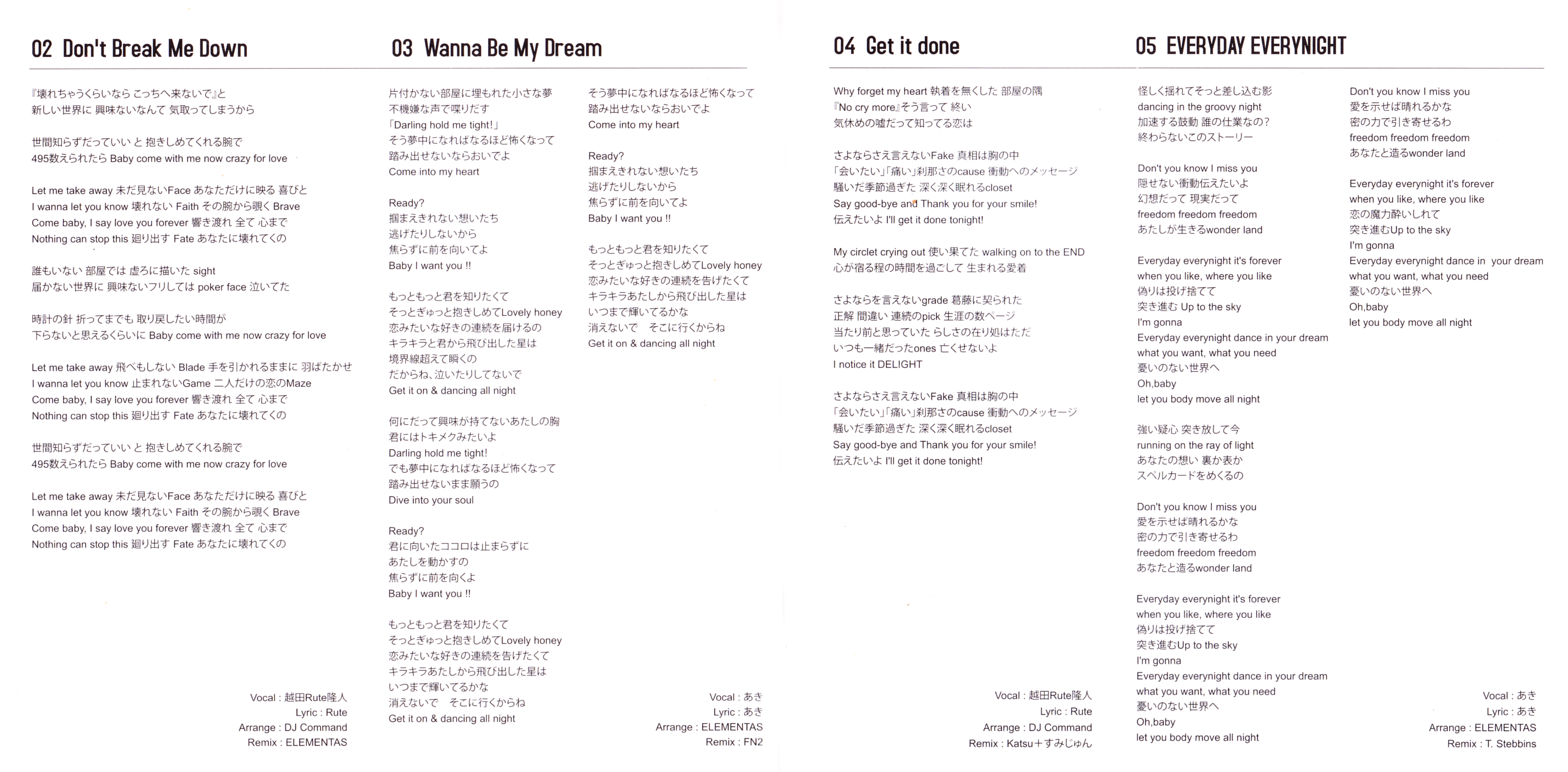 02 Don't Break Me Down

『壊れちゃうくらいなら こっちへ来ないで』と
新しい世界に 興味ないなんて 気取ってしまうから

世間知らずだっていい と 抱きしめてくれる腕で
495数えられたら Baby come with me now crazy for love

Let me take away 未だ見ないFace あなただけに映る 喜びと
I wanna let you know 壊れない Faith その腕から覗く Brave
Come baby, I say love you forever 響き渡れ 全て 心まで
Nothing can stop this 廻り出す Fate あなたに壊れてくの

誰もいない 部屋では 虚ろに描いた sight
届かない世界に 興味ないフリしては poker face 泣いてた

時計の針 折ってまでも 取り戻したい時間が
下らないと思えるくらいに Baby come with me now crazy for love

Let me take away 飛べもしない Blade 手を引かれるままに 羽ばたかせ
I wanna let you know 止まれないGame 二人だけの恋のMaze
Come baby, I say love you forever 響き渡れ 全て 心まで
Nothing can stop this 廻り出す Fate あなたに壊れてくの

世間知らずだっていい と 抱きしめてくれる腕で
495数えられたら Baby come with me now crazy for love

Let me take away 未だ見ないFace あなただけに映る 喜びと
I wanna let you know 壊れない Faith その腕から覗く Brave
Come baby, I say love you forever 響き渡れ 全て 心まで
Nothing can stop this 廻り出す Fate あなたに壊れてくの

Vocal : 越田Rute隆人
Lyric : Rute
Arrange : DJ Command
Remix : ELEMENTAS

03 Wanna Be My Dream

片付かない部屋に埋もれた小さな夢
不機嫌な声で喋りだす
「Darling hold me tight!」
そう夢中になればなるほど怖くなって
踏み出せないならおいでよ
Come into my heart

Ready?
掴まえきれない想いたち
逃げたりしないから
焦らずに前を向いてよ
Baby I want you !!

もっともっと君を知りたくて
そっとぎゅっと抱きしめてLovely honey
恋みたいな好きの連続を届けるの
キラキラと君から飛び出した星は
境界線超えて瞬くの
だからね、泣いたりしてないで
Get it on & dancing all night

何にだって興味が持てないあたしの胸
君にはトキメクみたいよ
Darling hold me tight!
でも夢中になればなるほど怖くなって
踏み出せないまま願うの
Dive into your soul

Ready?
君に向いたココロは止まらずに
あたしを動かすの
焦らずに前を向くよ
Baby I want you !!

もっともっと君を知りたくて
そっとぎゅっと抱きしめてLovely honey
恋みたいな好きの連続を告げたくて
キラキラあたしから飛び出した星は
いつまで輝いてるかな
消えないで そこに行くからね
Get it on & dancing all night

そう夢中になればなるほど怖くなって
踏み出せないならおいでよ
Come into my heart

Ready?
掴まえきれない想いたち
逃げたりしないから
焦らずに前を向いてよ
Baby I want you !!

もっともっと君を知りたくて
そっとぎゅっと抱きしめてLovely honey
恋みたいな好きの連続を告げたくて
キラキラあたしから飛び出した星は
いつまで輝いてるかな
消えないで そこに行くからね
Get it on & dancing all night

Vocal : あき
Lyric : あき
Arrange : ELEMENTAS
Remix : FN2

04 Get it done

Why forget my heart 執着を無くした 部屋の隅
『No cry more』そう言って 終い
気休めの嘘だって知ってる恋は

さよならさえ言えないFake 真相は胸の中
「会いたい」「痛い」刹那さのcause 衝動へのメッセージ
騒いだ季節過ぎた 深く深く眠れるcloset
Say good-bye and Thank you for your smile!
伝えたいよ I'll get it done tonight!

My circlet crying out 使い果てた walking on to the END
心が宿る程の時間を過ごして 生まれる愛着

さよならを言えないgrade 葛藤に契られた
正解 間違い 連続のpick 生涯の数ページ
当たり前と思っていた らしさの在り処はただ
いつも一緒だったones 亡くせないよ
I notice it DELIGHT

さよならさえ言えないFake 真相は胸の中
「会いたい」「痛い」刹那さのcause 衝動へのメッセージ
騒いだ季節過ぎた 深く深く眠れるcloset
Say good-bye and Thank you for your smile!
伝えたいよ I'll get it done tonight!

Vocal : 越田Rute隆人
Lyric : Rute
Arrange : DJ Command
Remix : Katsu＋すみじゅん

05 EVERYDAY EVERYNIGHT

怪しく揺れてそっと差し込む影
dancing in the groovy night
加速する鼓動 誰の仕業なの？
終わらないこのストーリー

Don't you know I miss you
隠せない衝動伝えたいよ
幻想だって 現実だって
freedom freedom freedom
あたしが生きるwonder land

Everyday everynight it's forever
when you like, where you like
偽りは投げ捨てて
突き進む Up to the sky
I'm gonna
Everyday everynight dance in your dream
what you want, what you need
憂いのない世界へ
Oh,baby
let you body move all night

強い疑心 突き放して今
running on the ray of light
あなたの想い 裏か表か
スペルカードをめくるの

Don't you know I miss you
愛を示せば晴れるかな
密の力で引き寄せるわ
freedom freedom freedom
あなたと造るwonder land

Everyday everynight it's forever
when you like, where you like
偽りは投げ捨てて
突き進むUp to the sky
I'm gonna
Everyday everynight dance in your dream
what you want, what you need
憂いのない世界へ
Oh,baby
let you body move all night

Don't you know I miss you
愛を示せば晴れるかな
密の力で引き寄せるわ
freedom freedom freedom
あなたと造るwonder land

Everyday everynight it's forever
when you like, where you like
恋の魔力酔いしれて
突き進むUp to the sky
I'm gonna
Everyday everynight dance in your dream
what you want, what you need
憂いのない世界へ
Oh,baby
let you body move all night

Vocal : あき
Lyric : あき
Arrange : ELEMENTAS
Remix : T. Stebbins